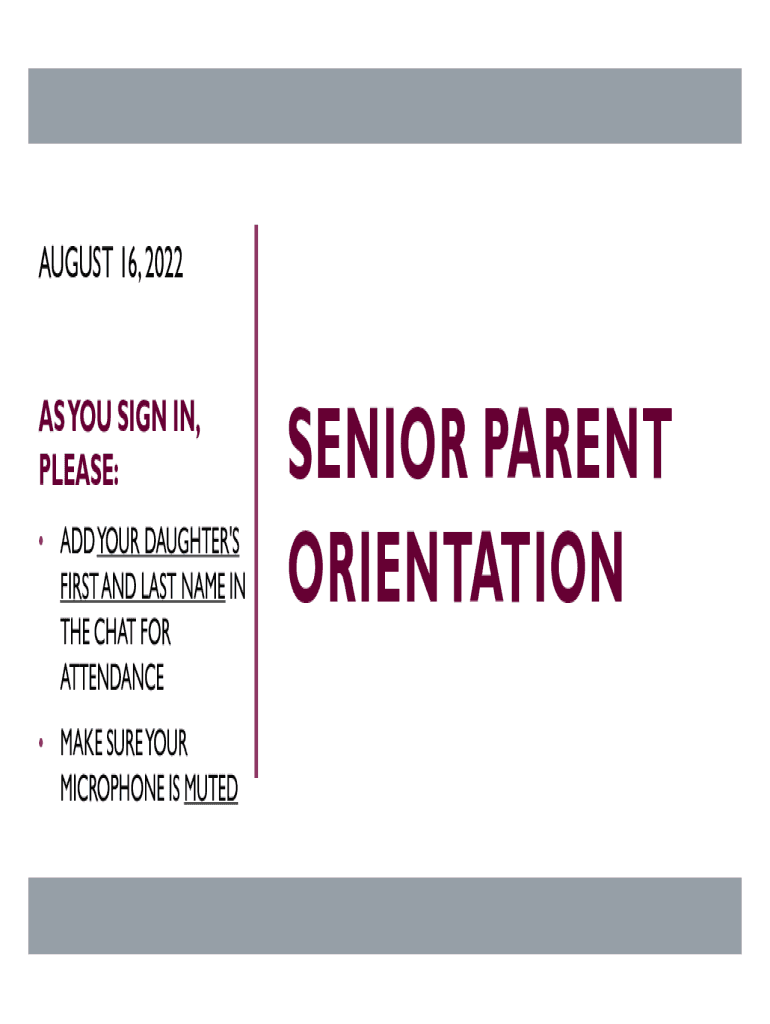 AUGUST 16, 2022

AS YOU SIGN IN, PLEASE:

• ADD YOUR DAUGHTER'S FIRST AND LAST NAME IN THE CHAT FOR ATTENDANCE

• MAKE SURE YOUR MICROPHONE IS MUTED

SENIOR PARENT ORIENTATION